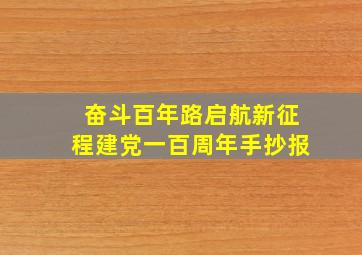 奋斗百年路启航新征程建党一百周年手抄报